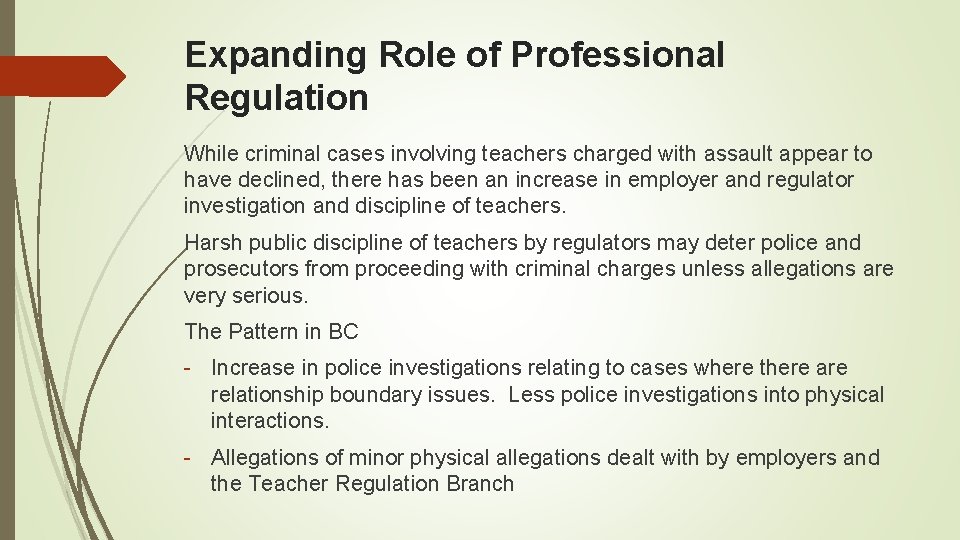 Expanding Role of Professional Regulation

While criminal cases involving teachers charged with assault appear to have declined, there has been an increase in employer and regulator investigation and discipline of teachers.

Harsh public discipline of teachers by regulators may deter police and prosecutors from proceeding with criminal charges unless allegations are very serious.

The Pattern in BC

- Increase in police investigations relating to cases where there are relationship boundary issues. Less police investigations into physical interactions.

- Allegations of minor physical allegations dealt with by employers and the Teacher Regulation Branch